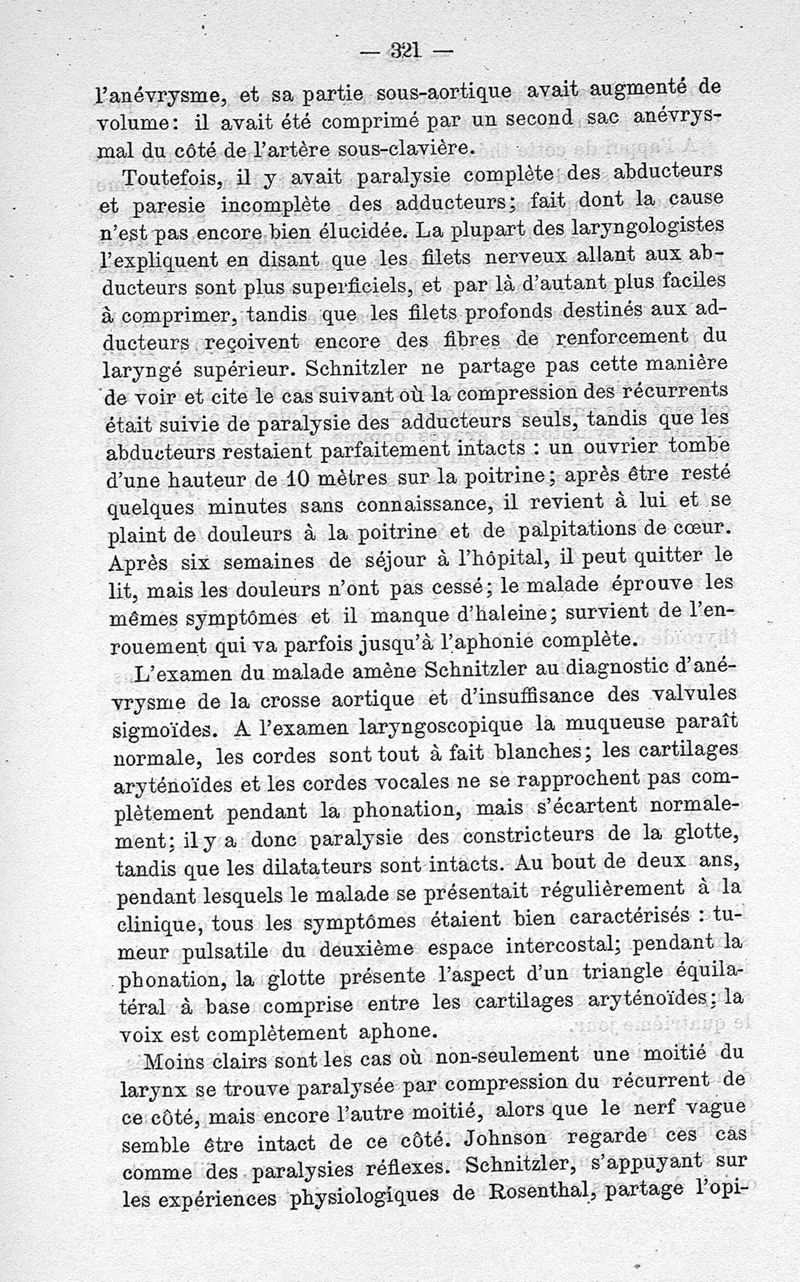 — 321 —

l'anévrysme, et sa partie sous-aortique avait augmenté de volume: il avait été comprimé par un second sac anévrysmal du côté de l'artère sous-clavière.

Toutefois, il y avait paralysie complète des abducteurs et paresie incomplète des adducteurs; fait dont la cause n'est pas encore bien élucidée. La plupart des laryngologistes l'expliquent en disant que les filets nerveux allant aux abducteurs sont plus superficiels, et par là d'autant plus faciles à comprimer, tandis que les filets profonds destinés aux adducteurs reçoivent encore des fibres de renforcement du laryngé supérieur. Schnitzler ne partage pas cette manière de voir et cite le cas suivant où la compression des récurrents était suivie de paralysie des adducteurs seuls, tandis que les abducteurs restaient parfaitement intacts : un ouvrier tombe d'une hauteur de 10 mètres sur la poitrine; après être resté quelques minutes sans connaissance, il revient à lui et se plaint de douleurs à la poitrine et de palpitations de cœur. Après six semaines de séjour à l'hôpital, il peut quitter le lit, mais les douleurs n'ont pas cessé; le malade éprouve les mêmes symptômes et il manque d'haleine; survient de l'enrouement qui va parfois jusqu'à l'aphonie complète.

L'examen du malade amène Schnitzler au diagnostic d'anévrysme de la crosse aortique et d'insuffisance des valvules sigmoïdes. A l'examen laryngoscopique la muqueuse paraît normale, les cordes sont tout à fait blanches; les cartilages aryténoïdes et les cordes vocales ne se rapprochent pas complètement pendant la phonation, mais s'écartent normalement; il y a donc paralysie des constricteurs de la glotte, tandis que les dilatateurs sont intacts. Au bout de deux ans, pendant lesquels le malade se présentait régulièrement à la clinique, tous les symptômes étaient bien caractérisés : tumeur pulsatile du deuxième espace intercostal; pendant la phonation, la glotte présente l'aspect d'un triangle équilatéral à base comprise entre les cartilages aryténoïdes; la voix est complètement aphone.

Moins clairs sont les cas où non-seulement une moitié du larynx se trouve paralysée par compression du récurrent de ce côté, mais encore l'autre moitié, alors que le nerf vague semble être intact de ce côté. Johnson regarde ces cas comme des paralysies réflexes. Schnitzler, s'appuyant sur les expériences physiologiques de Rosenthal, partage l'opi-